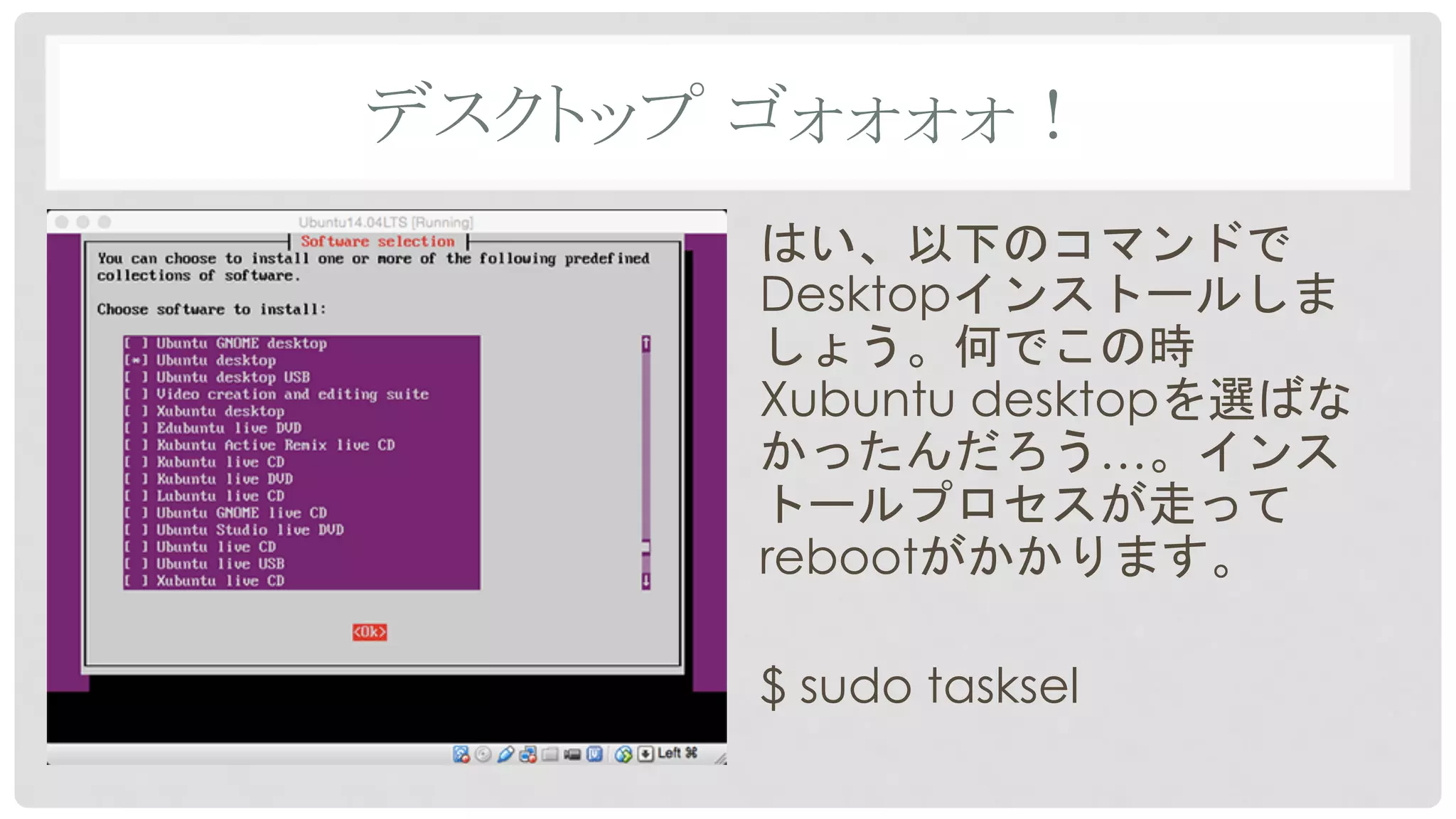 デスクトップ ゴォォォォ！

Ubuntu14.04LTS [Running]

Software selection

You can choose to install one or more of the following predefined collections of software.

Choose software to install:

[ ] Ubuntu GNOME desktop
[*] Ubuntu desktop
[ ] Ubuntu desktop USB
[ ] Video creation and editing suite
[ ] Xubuntu desktop
[ ] Edubuntu live DVD
[ ] Kubuntu Active Remix live CD
[ ] Kubuntu live CD
[ ] Kubuntu live DVD
[ ] Lubuntu live CD
[ ] Ubuntu GNOME live CD
[ ] Ubuntu Studio live DVD
[ ] Ubuntu live CD
[ ] Ubuntu live USB
[ ] Xubuntu live CD

<Ok>

Left ⌘

はい、以下のコマンドでDesktopインストールしましょう。何でこの時Xubuntu desktopを選ばなかったんだろう…。インストールプロセスが走ってrebootがかかります。

$ sudo tasksel